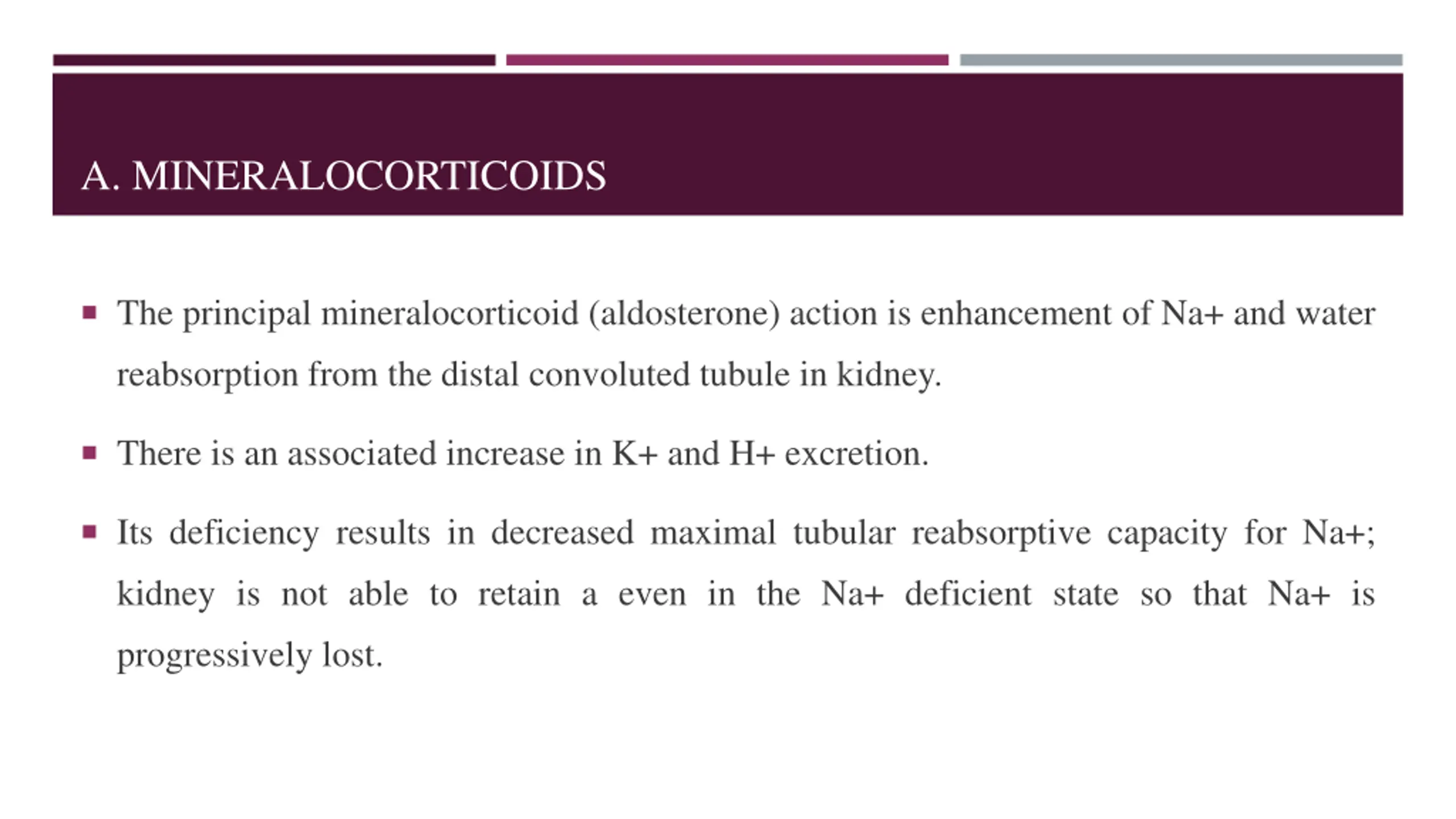 A. MINERALOCORTICOIDS

▪ The principal mineralocorticoid (aldosterone) action is enhancement of Na+ and water reabsorption from the distal convoluted tubule in kidney.

▪ There is an associated increase in K+ and H+ excretion.

▪ Its deficiency results in decreased maximal tubular reabsorptive capacity for Na+; kidney is not able to retain a even in the Na+ deficient state so that Na+ is progressively lost.